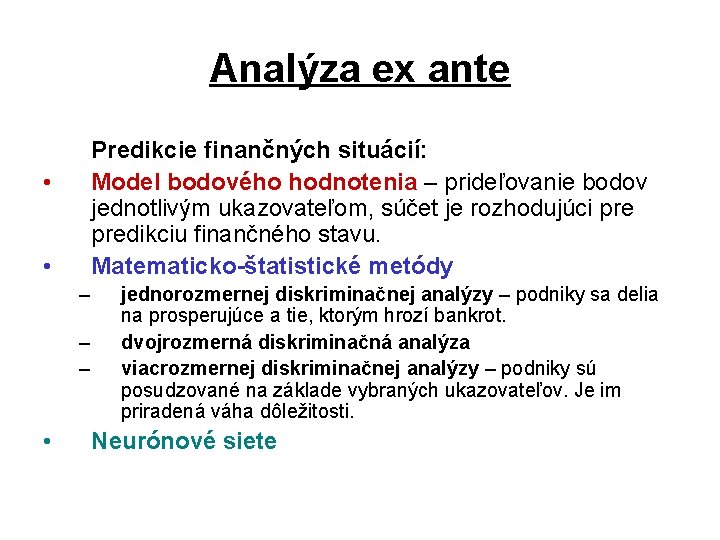 Analýza ex ante

Predikcie finančných situácií:

• Model bodového hodnotenia – prideľovanie bodov jednotlivým ukazovateľom, súčet je rozhodujúci pre predikciu finančného stavu.

• Matematicko-štatistické metódy

– jednorozmernej diskriminačnej analýzy – podniky sa delia na prosperujúce a tie, ktorým hrozí bankrot.

– dvojrozmerná diskriminačná analýza

– viacrozmernej diskriminačnej analýzy – podniky sú posudzované na základe vybraných ukazovateľov. Je im priradená váha dôležitosti.

• Neurónové siete